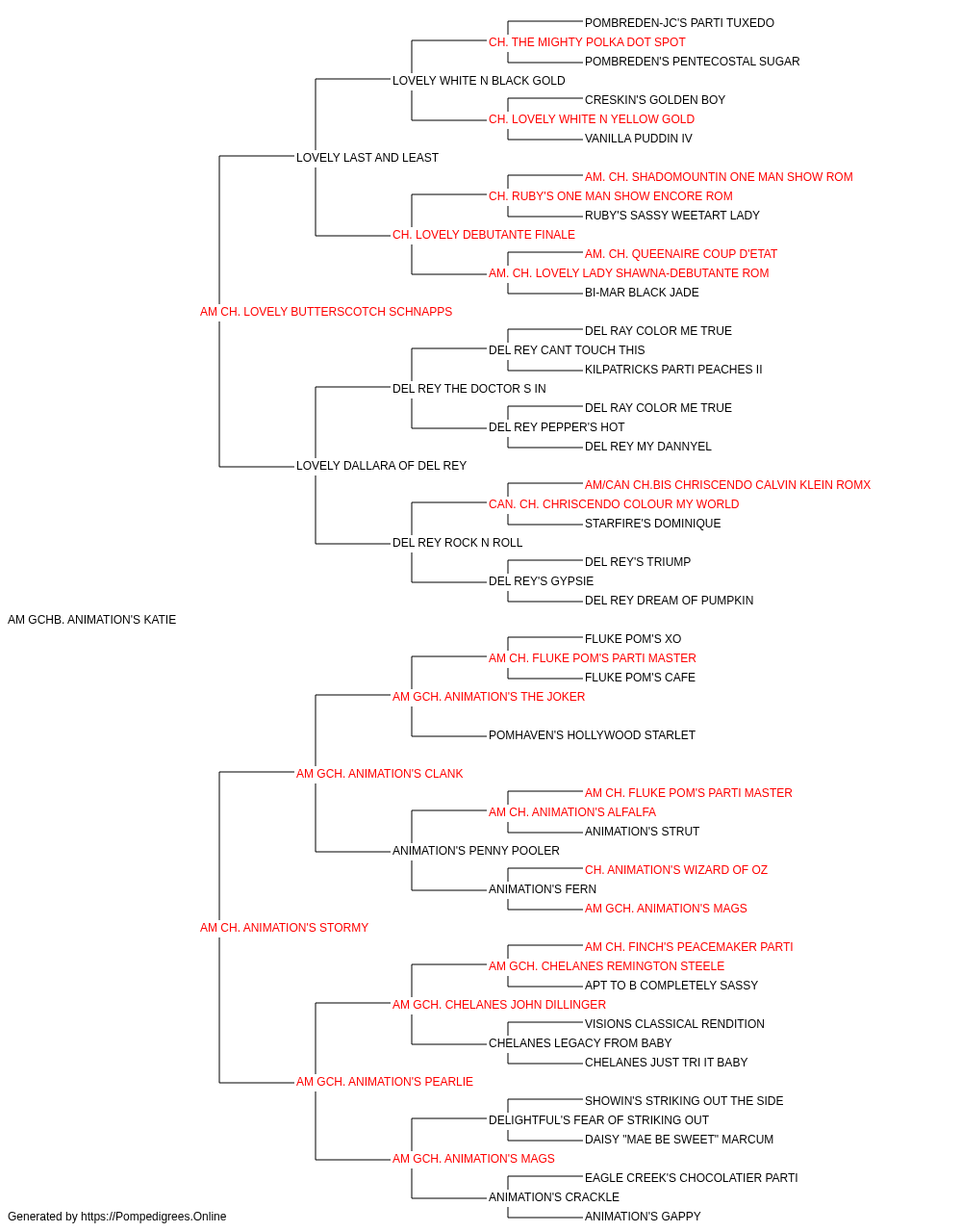 POMBREDEN-JC'S PARTI TUXEDO
CH. THE MIGHTY POLKA DOT SPOT
POMBREDEN'S PENTECOSTAL SUGAR
LOVELY WHITE N BLACK GOLD
CRESKIN'S GOLDEN BOY
CH. LOVELY WHITE N YELLOW GOLD
VANILLA PUDDIN IV
LOVELY LAST AND LEAST
AM. CH. SHADOMOUNTIN ONE MAN SHOW ROM
CH. RUBY'S ONE MAN SHOW ENCORE ROM
RUBY'S SASSY WEETART LADY
CH. LOVELY DEBUTANTE FINALE
AM. CH. QUEENAIRE COUP D'ETAT
AM. CH. LOVELY LADY SHAWNA-DEBUTANTE ROM
BI-MAR BLACK JADE
AM CH. LOVELY BUTTERSCOTCH SCHNAPPS
DEL RAY COLOR ME TRUE
DEL REY CANT TOUCH THIS
KILPATRICKS PARTI PEACHES II
DEL REY THE DOCTOR S IN
DEL RAY COLOR ME TRUE
DEL REY PEPPER'S HOT
DEL REY MY DANNYEL
LOVELY DALLARA OF DEL REY
AM/CAN CH.BIS CHRISCENDO CALVIN KLEIN ROMX
CAN. CH. CHRISCENDO COLOUR MY WORLD
STARFIRE'S DOMINIQUE
DEL REY ROCK N ROLL
DEL REY'S TRIUMP
DEL REY'S GYPSIE
DEL REY DREAM OF PUMPKIN
AM GCHB. ANIMATION'S KATIE
FLUKE POM'S XO
AM CH. FLUKE POM'S PARTI MASTER
FLUKE POM'S CAFE
AM GCH. ANIMATION'S THE JOKER
POMHAVEN'S HOLLYWOOD STARLET
AM GCH. ANIMATION'S CLANK
AM CH. FLUKE POM'S PARTI MASTER
AM CH. ANIMATION'S ALFALFA
ANIMATION'S STRUT
ANIMATION'S PENNY POOLER
CH. ANIMATION'S WIZARD OF OZ
ANIMATION'S FERN
AM GCH. ANIMATION'S MAGS
AM CH. ANIMATION'S STORMY
AM CH. FINCH'S PEACEMAKER PARTI
AM GCH. CHELANES REMINGTON STEELE
APT TO B COMPLETELY SASSY
AM GCH. CHELANES JOHN DILLINGER
VISIONS CLASSICAL RENDITION
CHELANES LEGACY FROM BABY
CHELANES JUST TRI IT BABY
AM GCH. ANIMATION'S PEARLIE
SHOWIN'S STRIKING OUT THE SIDE
DELIGHTFUL'S FEAR OF STRIKING OUT
DAISY "MAE BE SWEET" MARCUM
AM GCH. ANIMATION'S MAGS
EAGLE CREEK'S CHOCOLATIER PARTI
ANIMATION'S CRACKLE
ANIMATION'S GAPPY
Generated by https://Pompedigrees.Online